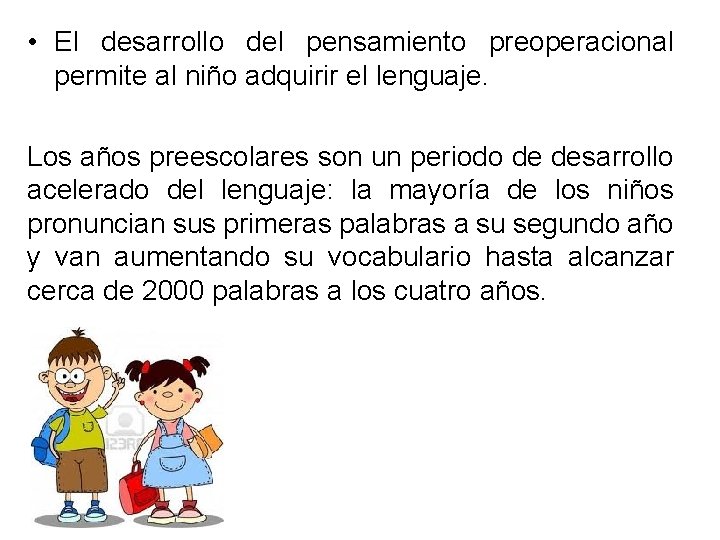 • El desarrollo del pensamiento preoperacional permite al niño adquirir el lenguaje.

Los años preescolares son un periodo de desarrollo acelerado del lenguaje: la mayoría de los niños pronuncian sus primeras palabras a su segundo año y van aumentando su vocabulario hasta alcanzar cerca de 2000 palabras a los cuatro años.

123RF